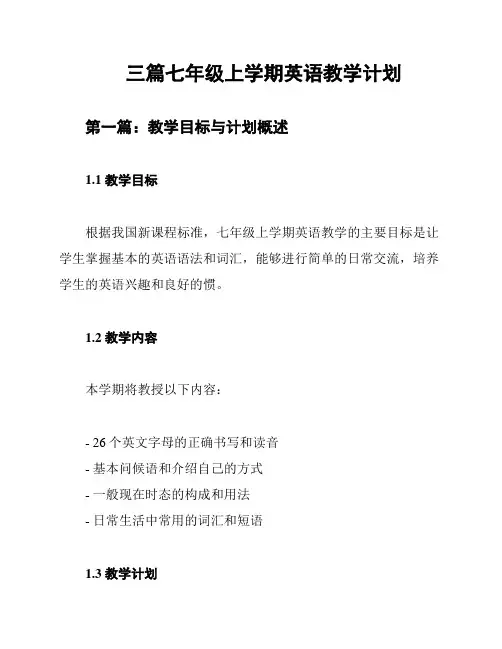 三篇七年级上学期英语教学计划

第一篇：教学目标与计划概述

1.1 教学目标

根据我国新课程标准，七年级上学期英语教学的主要目标是让学生掌握基本的英语语法和词汇，能够进行简单的日常交流，培养学生的英语兴趣和良好的惯。

1.2 教学内容

本学期将教授以下内容：

- 26 个英文字母的正确书写和读音
- 基本问候语和介绍自己的方式
- 一般现在时态的构成和用法
- 日常生活中常用的词汇和短语

1.3 教学计划